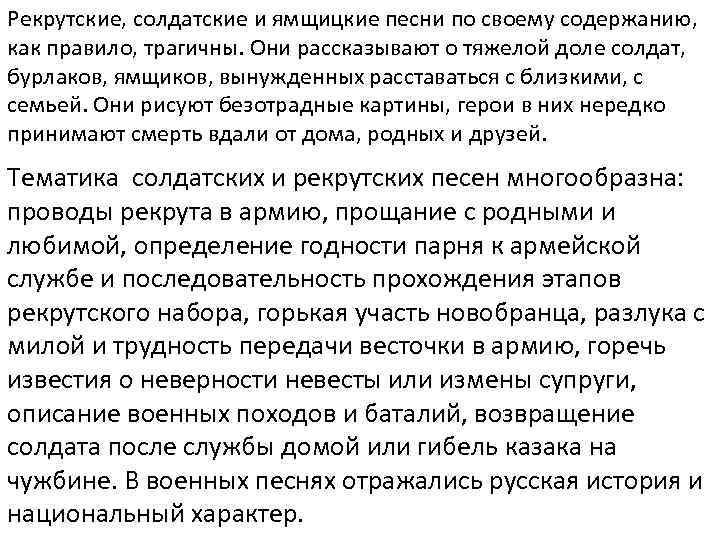 Рекрутские, солдатские и ямщицкие песни по своему содержанию, как правило, трагичны. Они рассказывают о тяжелой доле солдат, бурлаков, ямщиков, вынужденных расставаться с близкими, с семьей. Они рисуют безотрадные картины, герои в них нередко принимают смерть вдали от дома, родных и друзей.

Тематика солдатских и рекрутских песен многообразна: проводы рекрута в армию, прощание с родными и любимой, определение годности парня к армейской службе и последовательность прохождения этапов рекрутского набора, горькая участь новобранца, разлука с милой и трудность передачи весточки в армию, горечь известия о неверности невесты или измены супруги, описание военных походов и баталий, возвращение солдата после службы домой или гибель казака на чужбине. В военных песнях отражались русская история и национальный характер.